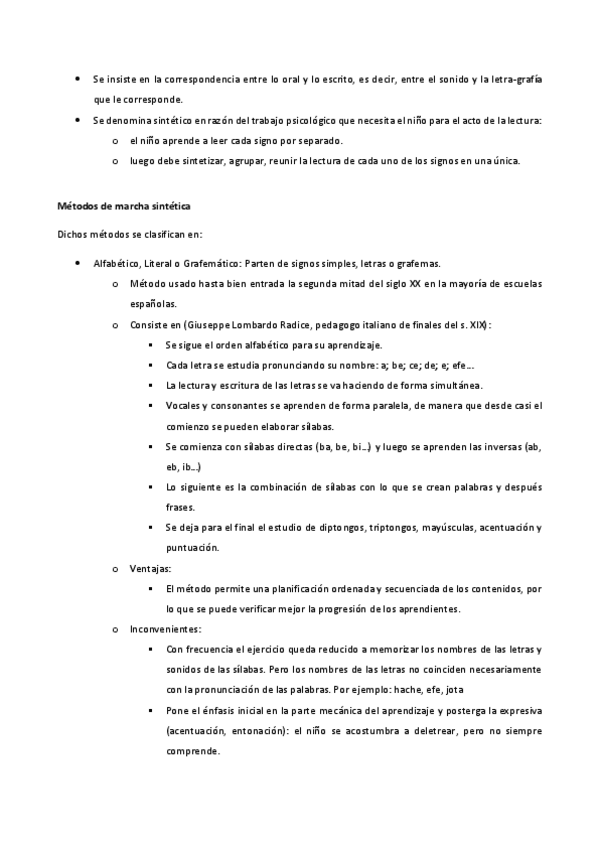 • Se insiste en la correspondencia entre lo oral y lo escrito, es decir, entre el sonido y la letra-grafía que le corresponde.

• Se denomina sintético en razón del trabajo psicológico que necesita el niño para el acto de la lectura:

o el niño aprende a leer cada signo por separado.

o luego debe sintetizar, agrupar, reunir la lectura de cada uno de los signos en una única.

Métodos de marcha sintética

Dichos métodos se clasifican en:

• Alfabético, Literal o Grafemático: Parten de signos simples, letras o grafemas.

o Método usado hasta bien entrada la segunda mitad del siglo XX en la mayoría de escuelas españolas.

o Consiste en (Giuseppe Lombardo Radice, pedagogo italiano de finales del s. XIX):

▪ Se sigue el orden alfabético para su aprendizaje.

▪ Cada letra se estudia pronunciando su nombre: a; be; ce; de; e; efe...

▪ La lectura y escritura de las letras se va haciendo de forma simultánea.

▪ Vocales y consonantes se aprenden de forma paralela, de manera que desde casi el comienzo se pueden elaborar sílabas.

▪ Se comienza con sílabas directas (ba, be, bi...) y luego se aprenden las inversas (ab, eb, ib...)

▪ Lo siguiente es la combinación de sílabas con lo que se crean palabras y después frases.

▪ Se deja para el final el estudio de diptongos, triptongos, mayúsculas, acentuación y puntuación.

o Ventajas:

▪ El método permite una planificación ordenada y secuenciada de los contenidos, por lo que se puede verificar mejor la progresión de los aprendientes.

o Inconvenientes:

▪ Con frecuencia el ejercicio queda reducido a memorizar los nombres de las letras y sonidos de las sílabas. Pero los nombres de las letras no coinciden necesariamente con la pronunciación de las palabras. Por ejemplo: hache, efe, jota

▪ Pone el énfasis inicial en la parte mecánica del aprendizaje y posterga la expresiva (acentuación, entonación): el niño se acostumbra a deletrear, pero no siempre comprende.